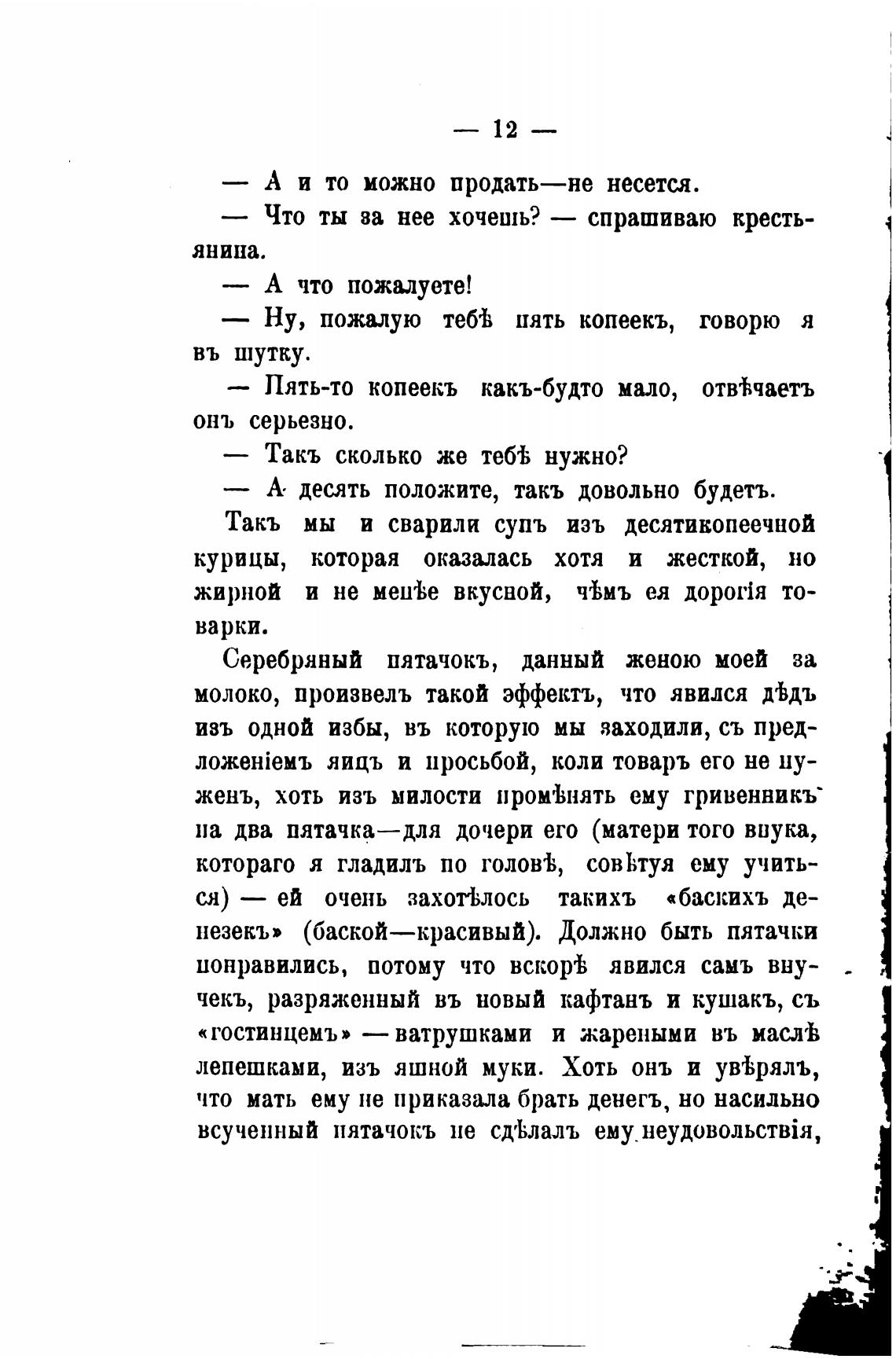 — 12 —

— А и то можно продать—не несется.

— Что ты за нее хочешь? — спрашиваю крестьянина.

— А что пожалуете!

— Ну, пожалую тебѣ пять копеекъ, говорю я въ шутку.

— Пять-то копеекъ какъ-будто мало, отвѣчаетъ онъ серьезно.

— Такъ сколько же тебѣ нужно?

— А десять положите, такъ довольно будетъ.

Такъ мы и сварили супъ изъ десятикопеечной курицы, которая оказалась хотя и жесткой, но жирной и не менѣе вкусной, чѣмъ ея дорогія товарки.

Серебряный пятачокъ, данный женою моей за молоко, произвелъ такой эффектъ, что явился дѣдъ изъ одной избы, въ которую мы заходили, съ предложеніемъ яицъ и просьбой, коли товаръ его не нуженъ, хоть изъ милости промѣнять ему гривенникъ на два пятачка—для дочери его (матери того внука, котораго я гладилъ по головѣ, совѣтуя ему учиться) — ей очень захотѣлось такихъ «баскихъ денезекъ» (баской—красивый). Должно быть пятачки понравились, потому что вскорѣ явился самъ внучекъ, разряженный въ новый кафтанъ и кушакъ, съ «гостинцемъ» — ватрушками и жареными въ маслѣ лепешками, изъ яшной муки. Хоть онъ и увѣрялъ, что мать ему не приказала брать денегъ, но насильно всученный пятачокъ не сдѣлалъ ему неудовольствія,